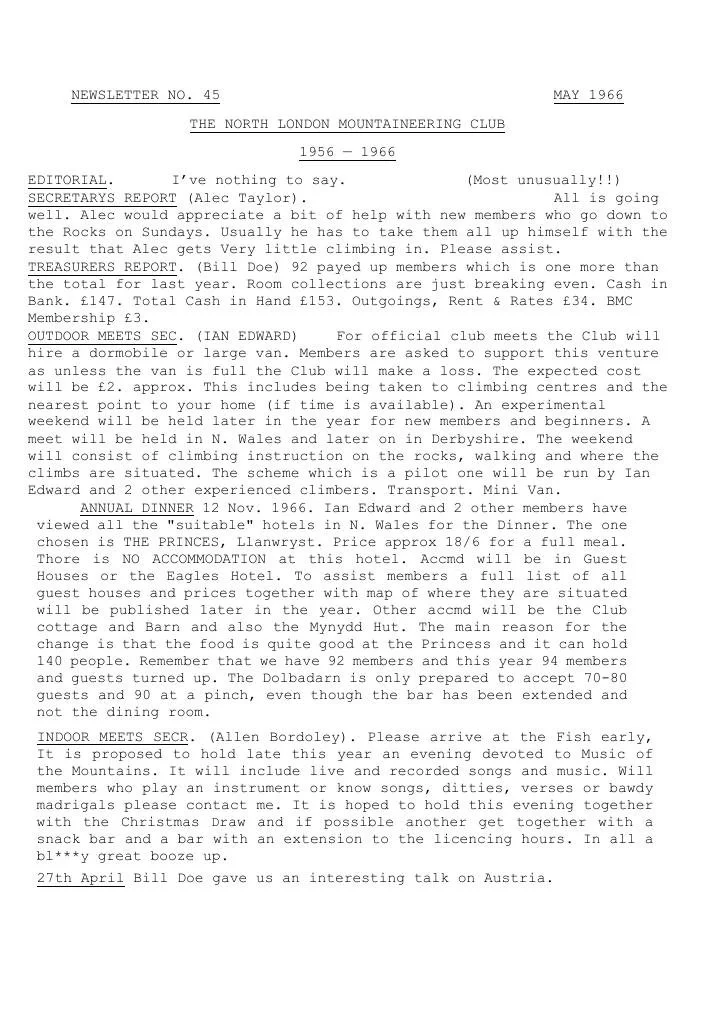 NEWSLETTER NO. 45 MAY 1966

THE NORTH LONDON MOUNTAINEERING CLUB

1956 — 1966

EDITORIAL. I've nothing to say. (Most unusually!!)
SECRETARYS REPORT (Alec Taylor). All is going well. Alec would appreciate a bit of help with new members who go down to the Rocks on Sundays. Usually he has to take them all up himself with the result that Alec gets Very little climbing in. Please assist.
TREASURERS REPORT. (Bill Doe) 92 payed up members which is one more than the total for last year. Room collections are just breaking even. Cash in Bank. £147. Total Cash in Hand £153. Outgoings, Rent & Rates £34. BMC Membership £3.
OUTDOOR MEETS SEC. (IAN EDWARD) For official club meets the Club will hire a dormobile or large van. Members are asked to support this venture as unless the van is full the Club will make a loss. The expected cost will be £2. approx. This includes being taken to climbing centres and the nearest point to your home (if time is available). An experimental weekend will be held later in the year for new members and beginners. A meet will be held in N. Wales and later on in Derbyshire. The weekend will consist of climbing instruction on the rocks, walking and where the climbs are situated. The scheme which is a pilot one will be run by Ian Edward and 2 other experienced climbers. Transport. Mini Van.
ANNUAL DINNER 12 Nov. 1966. Ian Edward and 2 other members have viewed all the "suitable" hotels in N. Wales for the Dinner. The one chosen is THE PRINCES, Llanwryst. Price approx 18/6 for a full meal. Thore is NO ACCOMMODATION at this hotel. Accmd will be in Guest Houses or the Eagles Hotel. To assist members a full list of all guest houses and prices together with map of where they are situated will be published later in the year. Other accmd will be the Club cottage and Barn and also the Mynydd Hut. The main reason for the change is that the food is quite good at the Princess and it can hold 140 people. Remember that we have 92 members and this year 94 members and guests turned up. The Dolbadarn is only prepared to accept 70-80 guests and 90 at a pinch, even though the bar has been extended and not the dining room.
INDOOR MEETS SECR. (Allen Bordoley). Please arrive at the Fish early, It is proposed to hold late this year an evening devoted to Music of the Mountains. It will include live and recorded songs and music. Will members who play an instrument or know songs, ditties, verses or bawdy madrigals please contact me. It is hoped to hold this evening together with the Christmas Draw and if possible another get together with a snack bar and a bar with an extension to the licencing hours. In all a bl***y great booze up.
27th April Bill Doe gave us an interesting talk on Austria.